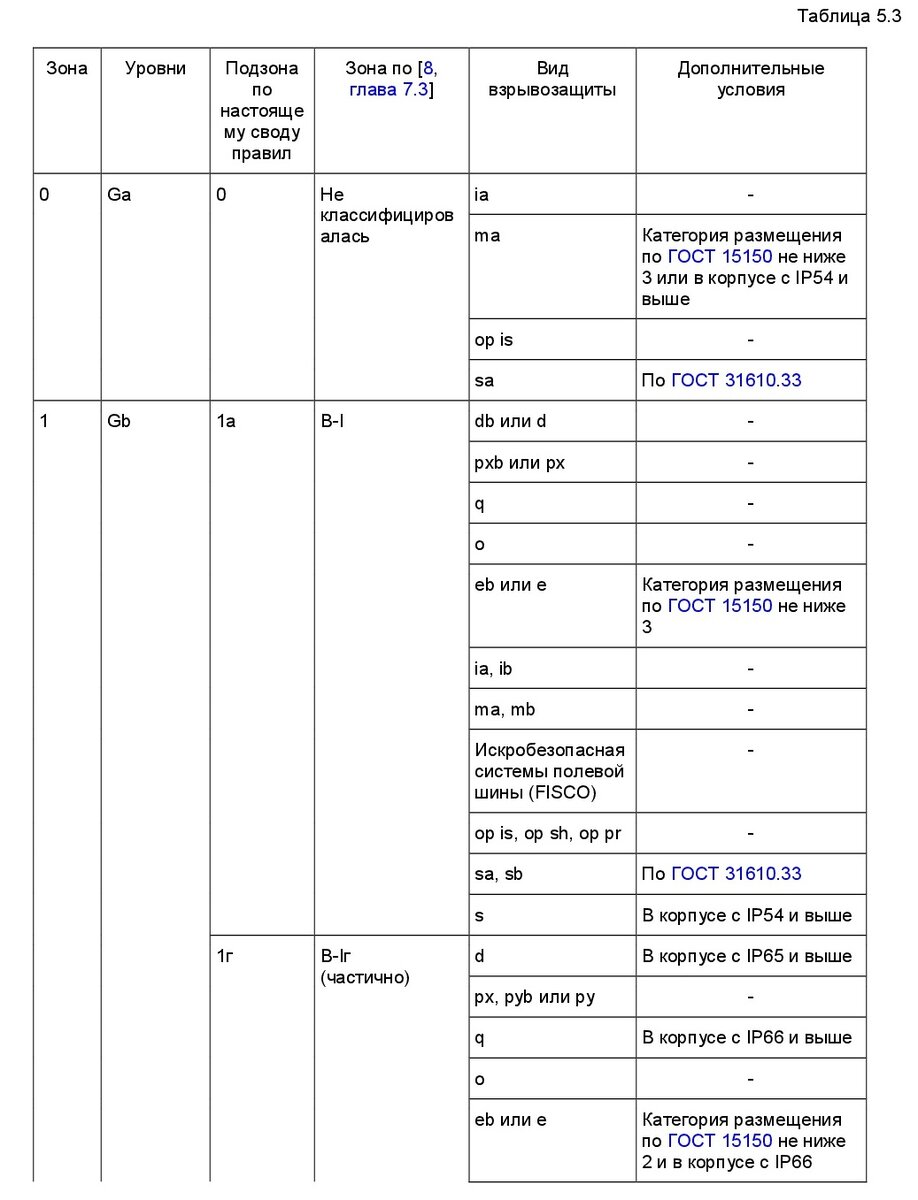 Таблица 5.3

| Зона | Уровни | Подзона по настоящему своду правил | Зона по [8, глава 7.3] | Вид взрывозащиты | Дополнительные условия |
|---|---|---|---|---|---|
| 0 | Ga | 0 | Не классифицировалась | ia | - |
| | | | | ma | Категория размещения по ГОСТ 15150 не ниже 3 или в корпусе с IP54 и выше |
| | | | | op is | - |
| | | | | sa | По ГОСТ 31610.33 |
| 1 | Gb | 1а | В-I | db или d | - |
| | | | | pxb или px | - |
| | | | | q | - |
| | | | | o | - |
| | | | | eb или e | Категория размещения по ГОСТ 15150 не ниже 3 |
| | | | | ia, ib | - |
| | | | | ma, mb | - |
| | | | | Искробезопасная системы полевой шины (FISCO) | - |
| | | | | op is, op sh, op pr | - |
| | | | | sa, sb | По ГОСТ 31610.33 |
| | | | | s | В корпусе с IP54 и выше |
| | | 1г | В-Iг (частично) | d | В корпусе с IP65 и выше |
| | | | | px, pyb или py | - |
| | | | | q | В корпусе с IP66 и выше |
| | | | | o | - |
| | | | | eb или e | Категория размещения по ГОСТ 15150 не ниже 2 и в корпусе с IP66 |